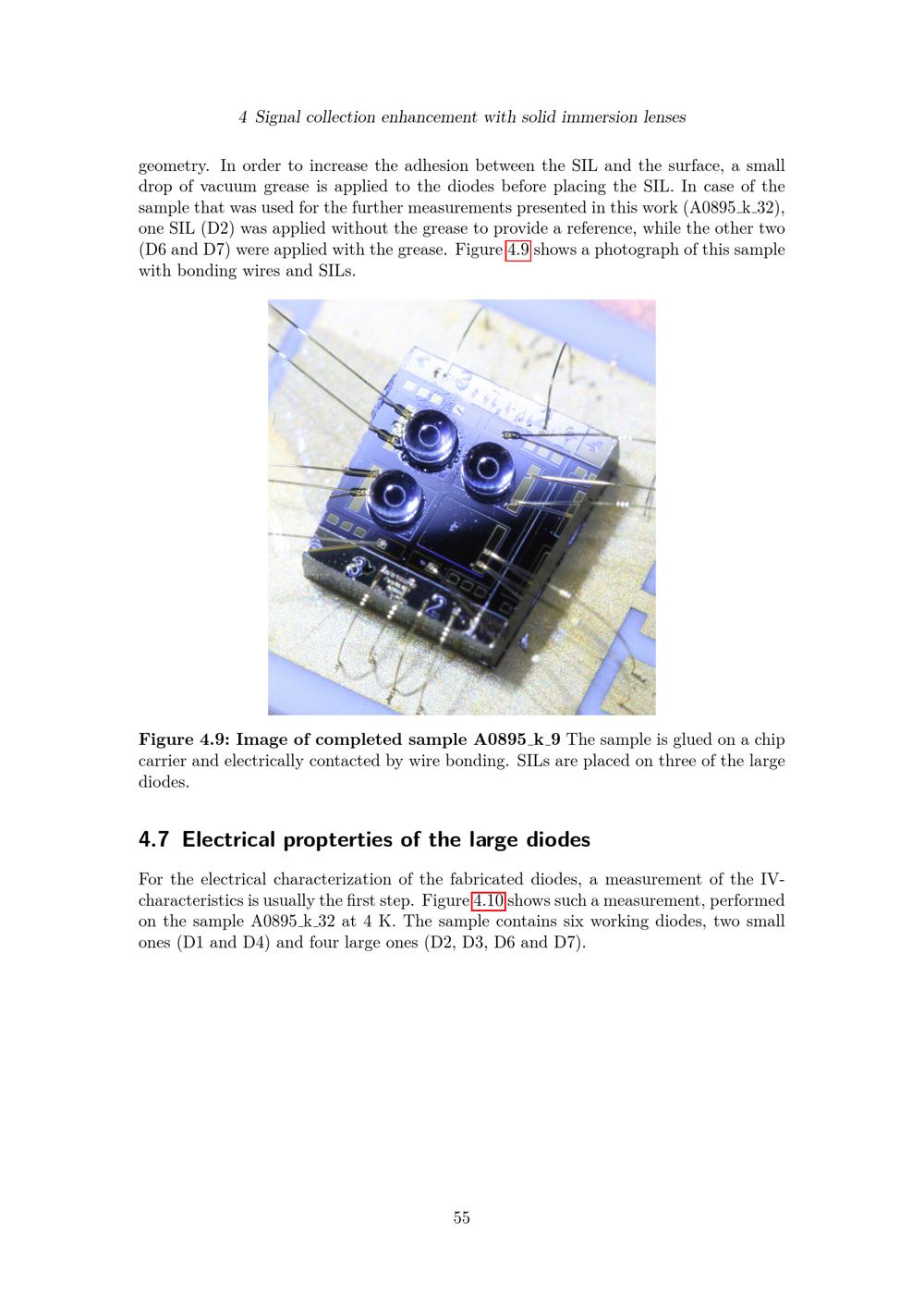 4 Signal collection enhancement with solid immersion lenses

geometry. In order to increase the adhesion between the SIL and the surface, a small drop of vacuum grease is applied to the diodes before placing the SIL. In case of the sample that was used for the further measurements presented in this work (A0895_k_32), one SIL (D2) was applied without the grease to provide a reference, while the other two (D6 and D7) were applied with the grease. Figure 4.9 shows a photograph of this sample with bonding wires and SILs.

3 2

Figure 4.9: Image of completed sample A0895_k_9 The sample is glued on a chip carrier and electrically contacted by wire bonding. SILs are placed on three of the large diodes.

4.7 Electrical propterties of the large diodes

For the electrical characterization of the fabricated diodes, a measurement of the IV-characteristics is usually the first step. Figure 4.10 shows such a measurement, performed on the sample A0895_k_32 at 4 K. The sample contains six working diodes, two small ones (D1 and D4) and four large ones (D2, D3, D6 and D7).

55